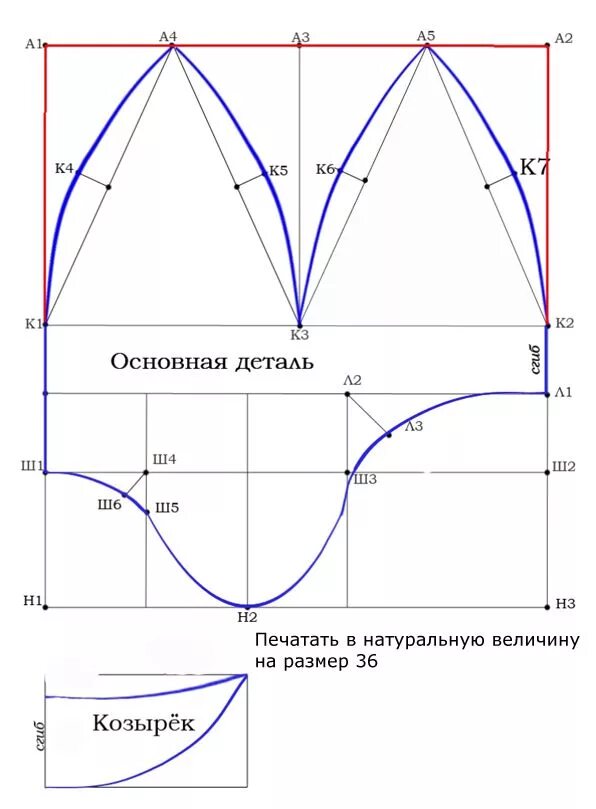 А1
А4
А3
А5
А2
К4
К5
К6
К7
К1
К3
К2
Основная деталь
сгиб
Л2
Л1
Л3
Ш1
Ш4
Ш3
Ш2
Ш6
Ш5
Н1
Н2
Н3
Печатать в натуральную величину на размер 36
сгиб
Козырёк